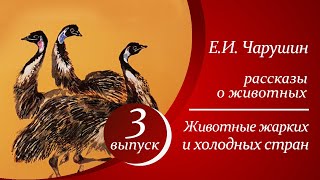 Е.И. Чарушин

рассказы о животных

3 выпуск

Животные жарких и холодных стран